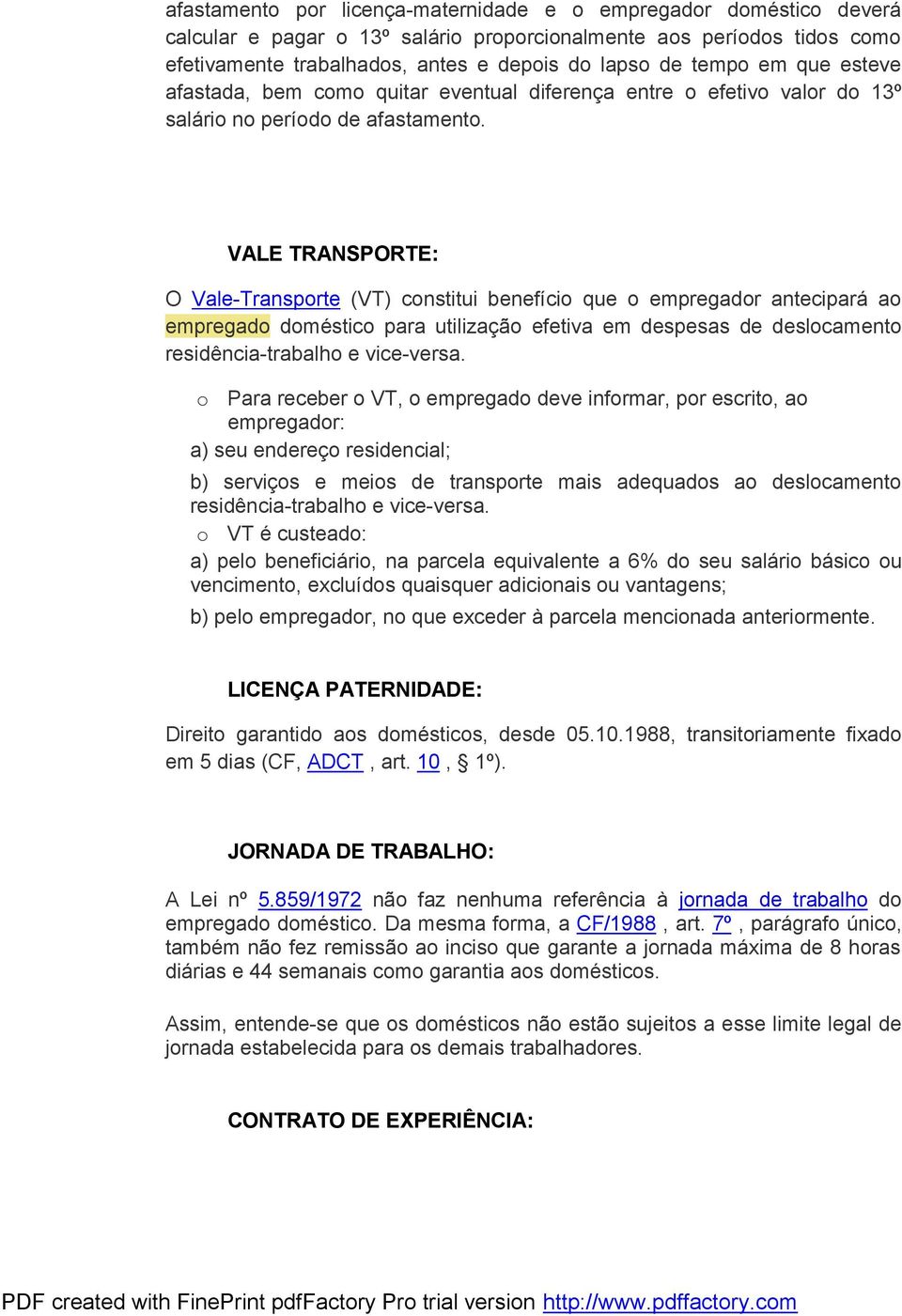 afastamento por licença-maternidade e o empregador doméstico deverá calcular e pagar o 13º salário proporcionalmente aos períodos tidos como efetivamente trabalhados, antes e depois do lapso de tempo em que esteve afastada, bem como quitar eventual diferença entre o efetivo valor do 13º salário no período de afastamento.

VALE TRANSPORTE:

O Vale-Transporte (VT) constitui benefício que o empregador antecipará ao empregado doméstico para utilização efetiva em despesas de deslocamento residência-trabalho e vice-versa.

o Para receber o VT, o empregado deve informar, por escrito, ao empregador:

a) seu endereço residencial;

b) serviços e meios de transporte mais adequados ao deslocamento residência-trabalho e vice-versa.

o VT é custeado:

a) pelo beneficiário, na parcela equivalente a 6% do seu salário básico ou vencimento, excluídos quaisquer adicionais ou vantagens;

b) pelo empregador, no que exceder à parcela mencionada anteriormente.

LICENÇA PATERNIDADE:

Direito garantido aos domésticos, desde 05.10.1988, transitoriamente fixado em 5 dias (CF, ADCT , art. 10 , § 1º).

JORNADA DE TRABALHO:

A Lei nº 5.859/1972 não faz nenhuma referência à jornada de trabalho do empregado doméstico. Da mesma forma, a CF/1988 , art. 7º , parágrafo único, também não fez remissão ao inciso que garante a jornada máxima de 8 horas diárias e 44 semanais como garantia aos domésticos.

Assim, entende-se que os domésticos não estão sujeitos a esse limite legal de jornada estabelecida para os demais trabalhadores.

CONTRATO DE EXPERIÊNCIA:

PDF created with FinePrint pdfFactory Pro trial version http://www.pdffactory.com